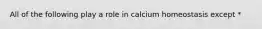 All of the following play a role in calcium homeostasis except *